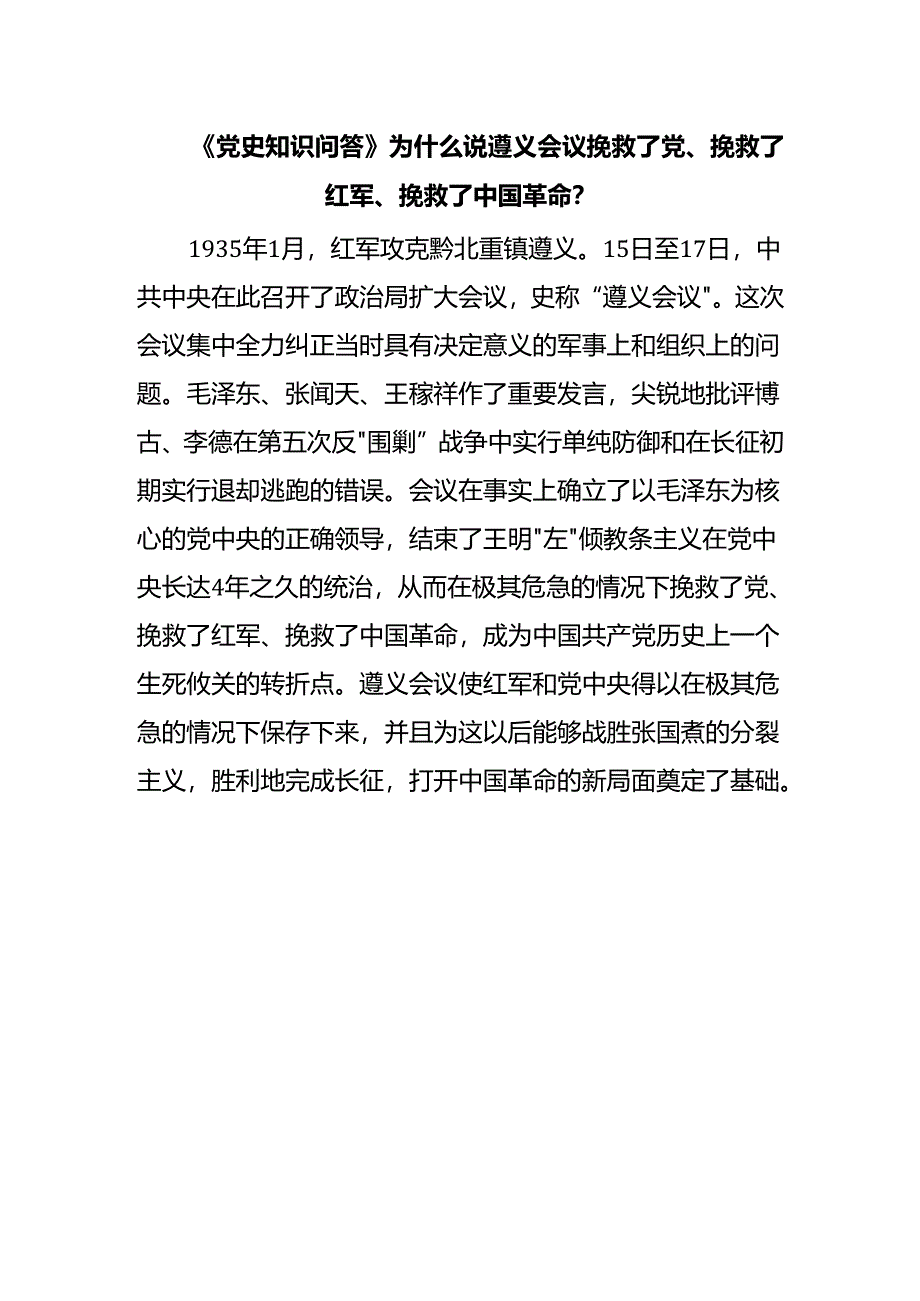 《党史知识问答》为什么说遵义会议挽救了党、挽救了红军、挽救了中国革命?

1935年1月，红军攻克黔北重镇遵义。15日至17日，中共中央在此召开了政治局扩大会议，史称“遵义会议"。这次会议集中全力纠正当时具有决定意义的军事上和组织上的问题。毛泽东、张闻天、王稼祥作了重要发言，尖锐地批评博古、李德在第五次反"围剿”战争中实行单纯防御和在长征初期实行退却逃跑的错误。会议在事实上确立了以毛泽东为核心的党中央的正确领导，结束了王明"左"倾教条主义在党中央长达4年之久的统治，从而在极其危急的情况下挽救了党、挽救了红军、挽救了中国革命，成为中国共产党历史上一个生死攸关的转折点。遵义会议使红军和党中央得以在极其危急的情况下保存下来，并且为这以后能够战胜张国焘的分裂主义，胜利地完成长征，打开中国革命的新局面奠定了基础。